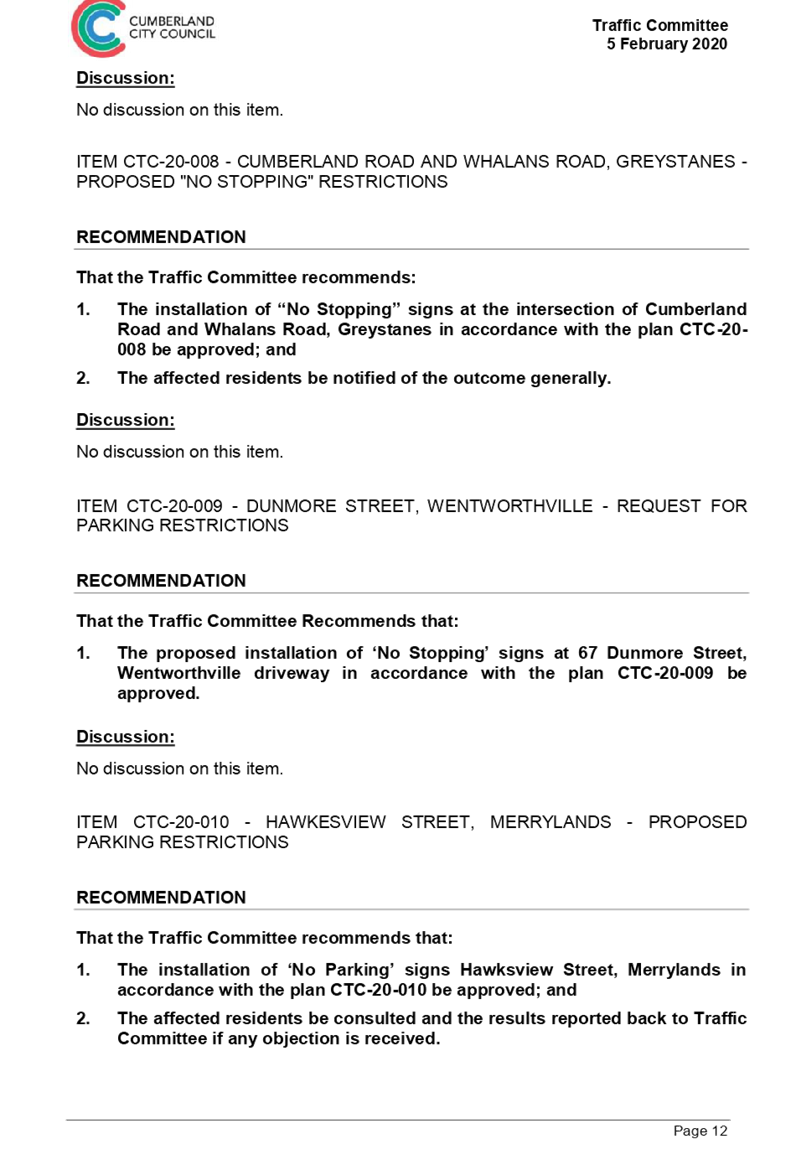 CUMBERLAND CITY COUNCIL

Traffic Committee
5 February 2020

Discussion:

No discussion on this item.

ITEM CTC-20-008 - CUMBERLAND ROAD AND WHALANS ROAD, GREYSTANES - PROPOSED "NO STOPPING" RESTRICTIONS

RECOMMENDATION

That the Traffic Committee recommends:

1. The installation of “No Stopping” signs at the intersection of Cumberland Road and Whalans Road, Greystanes in accordance with the plan CTC-20-008 be approved; and

2. The affected residents be notified of the outcome generally.

Discussion:

No discussion on this item.

ITEM CTC-20-009 - DUNMORE STREET, WENTWORTHVILLE - REQUEST FOR PARKING RESTRICTIONS

RECOMMENDATION

That the Traffic Committee Recommends that:

1. The proposed installation of ‘No Stopping’ signs at 67 Dunmore Street, Wentworthville driveway in accordance with the plan CTC-20-009 be approved.

Discussion:

No discussion on this item.

ITEM CTC-20-010 - HAWKESVIEW STREET, MERRYLANDS - PROPOSED PARKING RESTRICTIONS

RECOMMENDATION

That the Traffic Committee recommends that:

1. The installation of ‘No Parking’ signs Hawksview Street, Merrylands in accordance with the plan CTC-20-010 be approved; and

2. The affected residents be consulted and the results reported back to Traffic Committee if any objection is received.

Page 12